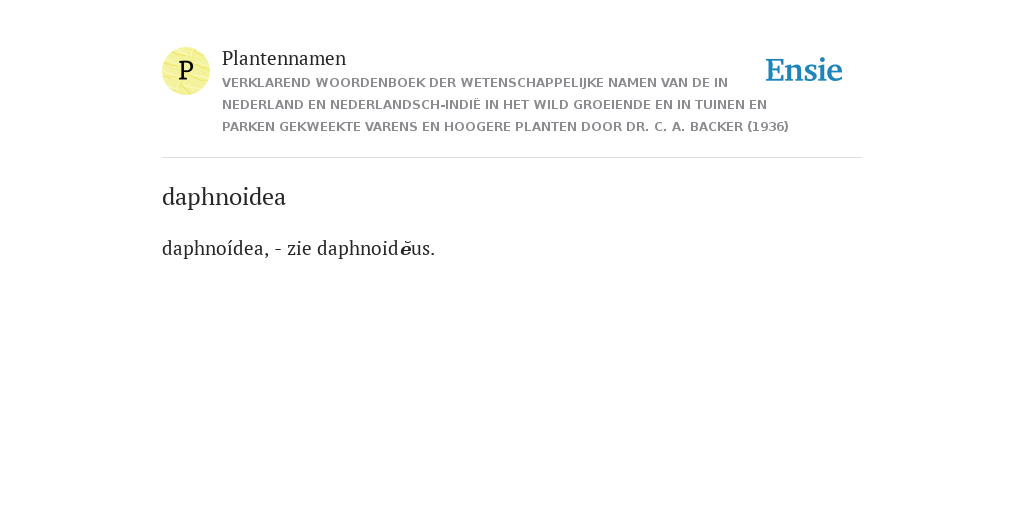 P

Plantennamen

VERKLAREND WOORDENBOEK DER WETENSCHAPPELIJKE NAMEN VAN DE IN NEDERLAND EN NEDERLANDSCH-INDIË IN HET WILD GROEIENDE EN IN TUINEN EN PARKEN GEKWEEKTE VARENS EN HOOGERE PLANTEN DOOR DR. C. A. BACKER (1936)

Ensie

daphnoidea

daphnoídea, - zie daphnoidĕus.